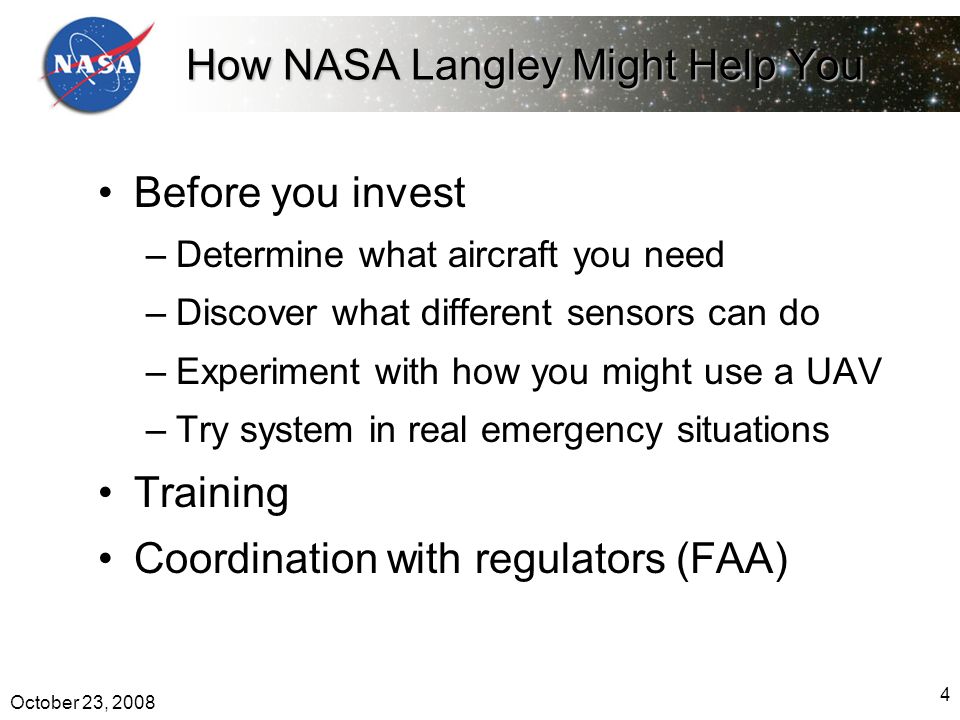 NASA

How NASA Langley Might Help You

• Before you invest
– Determine what aircraft you need
– Discover what different sensors can do
– Experiment with how you might use a UAV
– Try system in real emergency situations
• Training
• Coordination with regulators (FAA)

October 23, 2008

4